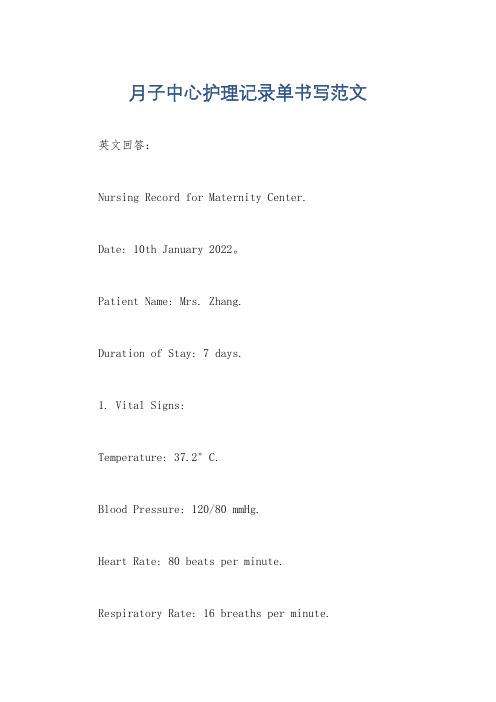 月子中心护理记录单书写范文

英文回答：

Nursing Record for Maternity Center.

Date: 10th January 2022。

Patient Name: Mrs. Zhang.

Duration of Stay: 7 days.

1. Vital Signs:

Temperature: 37.2° C.

Blood Pressure: 120/80 mmHg.

Heart Rate: 80 beats per minute.

Respiratory Rate: 16 breaths per minute.